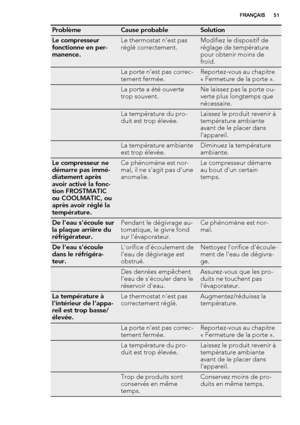 FRANÇAIS 51

| Problème | Cause probable | Solution |
|---|---|---|
| Le compresseur fonctionne en permanence. | Le thermostat n'est pas réglé correctement. | Modifiez le dispositif de réglage de température pour obtenir moins de froid. |
| | La porte n'est pas correctement fermée. | Reportez-vous au chapitre « Fermeture de la porte ». |
| | La porte a été ouverte trop souvent. | Ne laissez pas la porte ouverte plus longtemps que nécessaire. |
| | La température du produit est trop élevée. | Laissez le produit revenir à température ambiante avant de le placer dans l'appareil. |
| | La température ambiante est trop élevée. | Diminuez la température ambiante. |
| Le compresseur ne démarre pas immédiatement après avoir activé la fonction FROSTMATIC ou COOLMATIC, ou après avoir réglé la température. | Ce phénomène est normal, il ne s'agit pas d'une anomalie. | Le compresseur démarre au bout d'un certain temps. |
| De l'eau s'écoule sur la plaque arrière du réfrigérateur. | Pendant le dégivrage automatique, le givre fond sur l'évaporateur. | Ce phénomène est normal. |
| De l'eau s'écoule dans le réfrigérateur. | L'orifice d'écoulement de l'eau de dégivrage est obstrué. | Nettoyez l'orifice d'écoulement de l'eau de dégivrage. |
| | Des denrées empêchent l'eau de s'écouler dans le réservoir d'eau. | Assurez-vous que les produits ne touchent pas l'évaporateur. |
| La température à l'intérieur de l'appareil est trop basse/élevée. | Le thermostat n'est pas correctement réglé. | Augmentez/réduisez la température. |
| | La porte n'est pas correctement fermée. | Reportez-vous au chapitre « Fermeture de la porte ». |
| | La température du produit est trop élevée. | Laissez le produit revenir à température ambiante avant de le placer dans l'appareil. |
| | Trop de produits sont conservés en même temps. | Conservez moins de produits en même temps. |